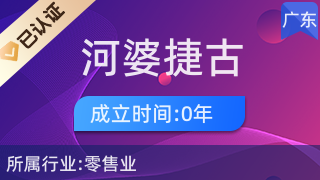 已认证

广东

河婆捷古

成立时间:0年

所属行业:零售业